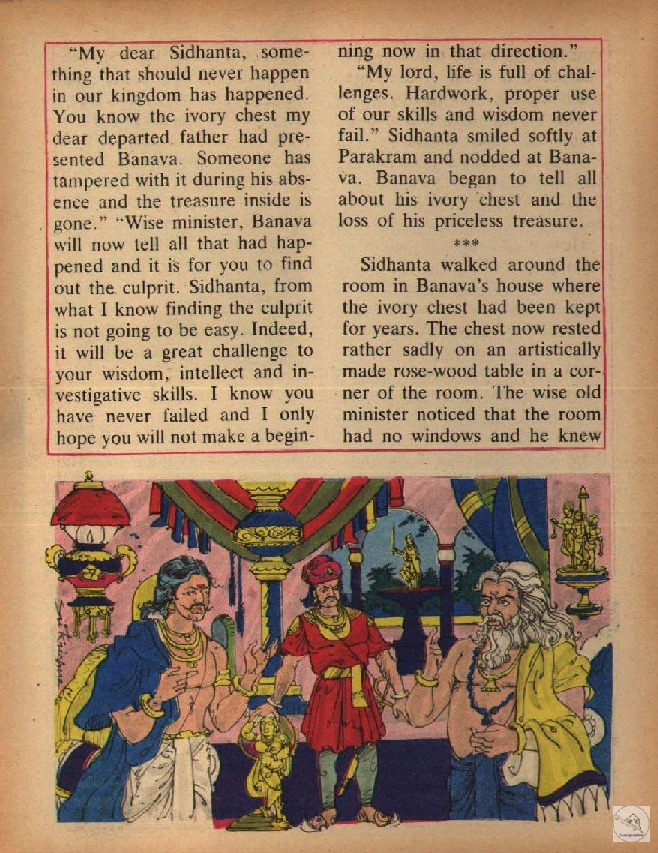 "My dear Sidhanta, something that should never happen in our kingdom has happened. You know the ivory chest my dear departed father had presented Banava. Someone has tampered with it during his absence and the treasure inside is gone." "Wise minister, Banava will now tell all that had happened and it is for you to find out the culprit. Sidhanta, from what I know finding the culprit is not going to be easy. Indeed, it will be a great challenge to your wisdom, intellect and investigative skills. I know you have never failed and I only hope you will not make a beginning now in that direction."

"My lord, life is full of challenges. Hardwork, proper use of our skills and wisdom never fail." Sidhanta smiled softly at Parakram and nodded at Banava. Banava began to tell all about his ivory chest and the loss of his priceless treasure.

***

Sidhanta walked around the room in Banava's house where the ivory chest had been kept for years. The chest now rested rather sadly on an artistically made rose-wood table in a corner of the room. The wise old minister noticed that the room had no windows and he knew